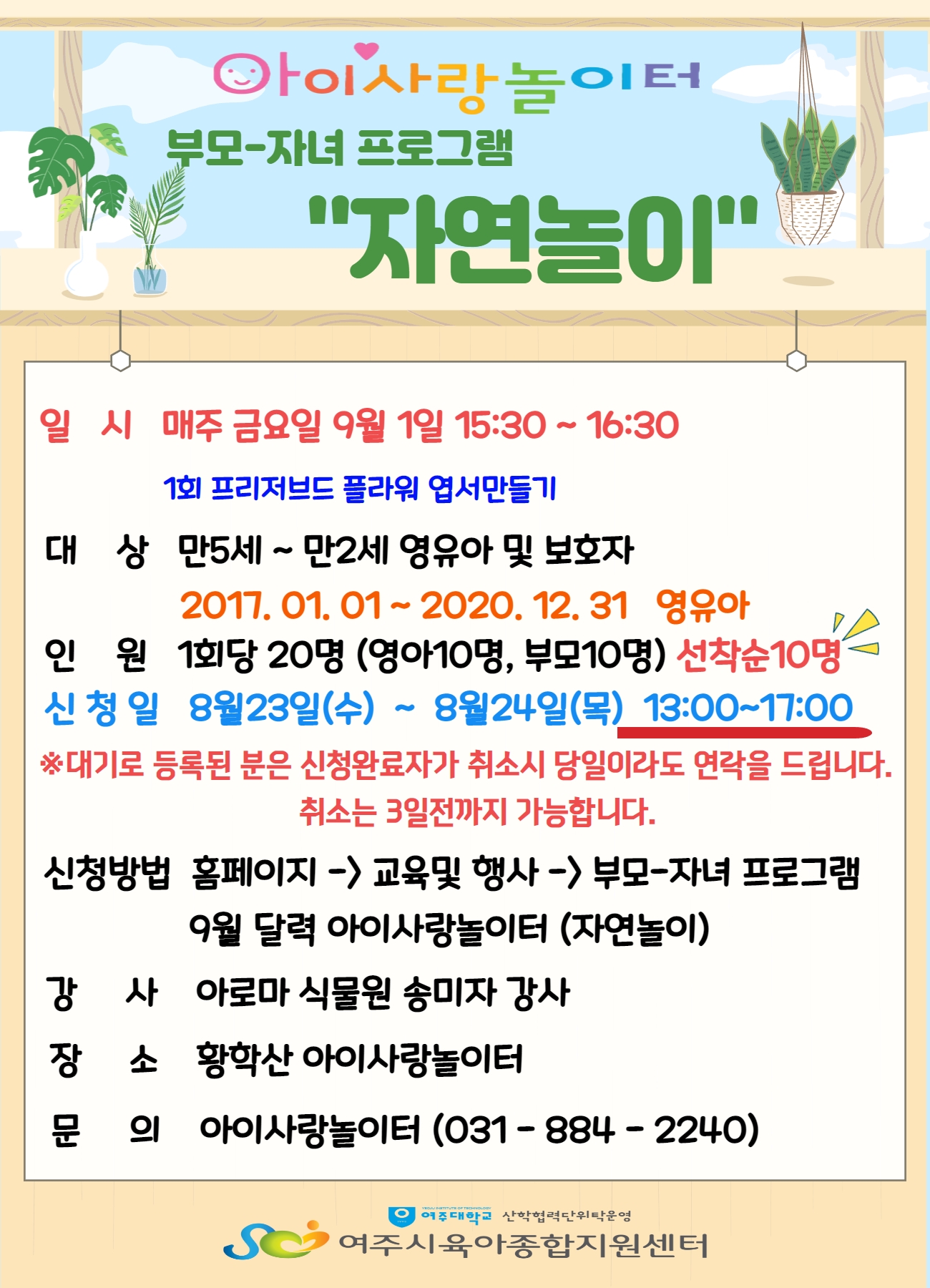 아이사랑놀이터

부모-자녀 프로그램

"자연놀이"

일 시 매주 금요일 9월 1일 15:30 ~ 16:30

1회 프리저브드 플라워 엽서만들기

대 상 만5세 ~ 만2세 영유아 및 보호자

2017. 01. 01 ~ 2020. 12. 31 영유아

인 원 1회당 20명 (영아10명, 부모10명) 선착순10명

신 청 일 8월23일(수) ~ 8월24일(목) 13:00~17:00

※대기로 등록된 분은 신청완료자가 취소시 당일이라도 연락을 드립니다.

취소는 3일전까지 가능합니다.

신청방법 홈페이지 -> 교육및 행사 -> 부모-자녀 프로그램

9월 달력 아이사랑놀이터 (자연놀이)

강 사 아로마 식물원 송미자 강사

장 소 황학산 아이사랑놀이터

문 의 아이사랑놀이터 (031 - 884 - 2240)

여주대학교 산학협력단위탁운영

여주시육아종합지원센터